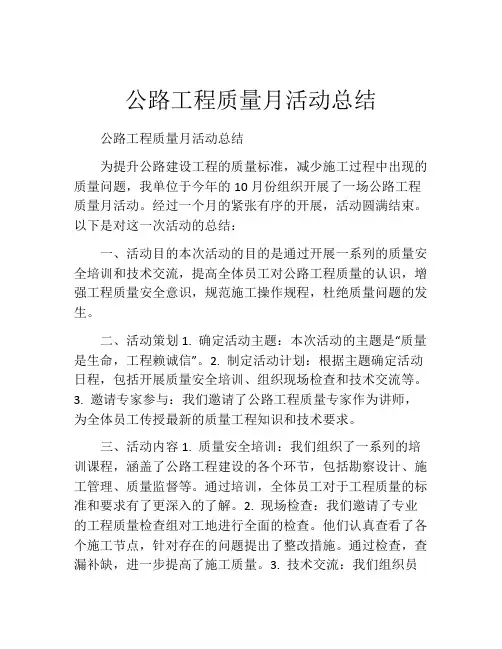 公路工程质量月活动总结

公路工程质量月活动总结

为提升公路建设工程的质量标准，减少施工过程中出现的质量问题，我单位于今年的 10 月份组织开展了一场公路工程质量月活动。经过一个月的紧张有序的开展，活动圆满结束。以下是对这一次活动的总结：

一、活动目的本次活动的目的是通过开展一系列的质量安全培训和技术交流，提高全体员工对公路工程质量的认识，增强工程质量安全意识，规范施工操作规程，杜绝质量问题的发生。

二、活动策划 1. 确定活动主题：本次活动的主题是“质量是生命，工程赖诚信”。2. 制定活动计划：根据主题确定活动日程，包括开展质量安全培训、组织现场检查和技术交流等。3. 邀请专家参与：我们邀请了公路工程质量专家作为讲师，为全体员工传授最新的质量工程知识和技术要求。

三、活动内容 1. 质量安全培训：我们组织了一系列的培训课程，涵盖了公路工程建设的各个环节，包括勘察设计、施工管理、质量监督等。通过培训，全体员工对于工程质量的标准和要求有了更深入的了解。2. 现场检查：我们邀请了专业的工程质量检查组对工地进行全面的检查。他们认真查看了各个施工节点，针对存在的问题提出了整改措施。通过检查，查漏补缺，进一步提高了施工质量。3. 技术交流：我们组织员